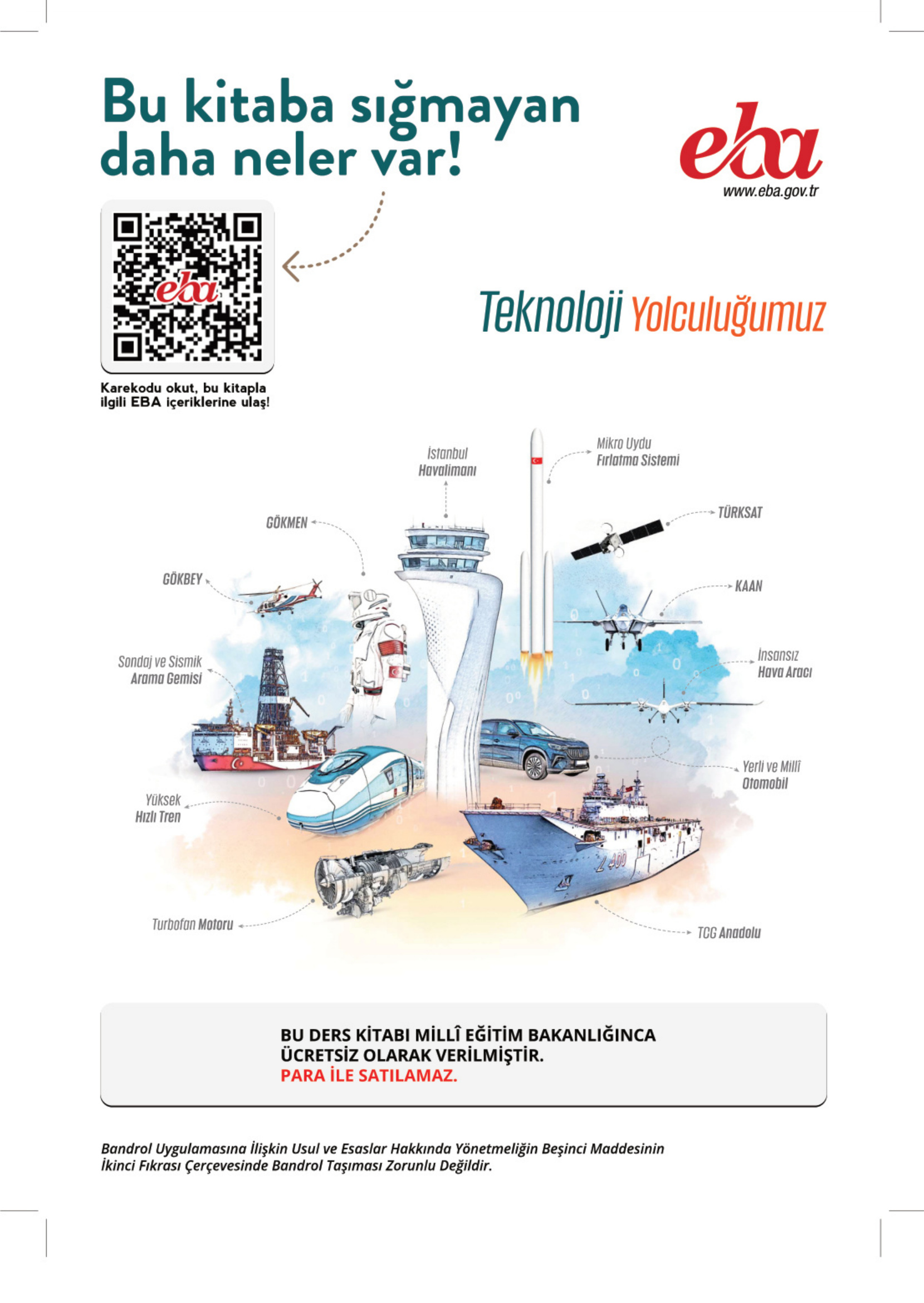 Bu kitaba sığmayan daha neler var!

eba
www.eba.gov.tr

Karekodu okut, bu kitapla ilgili EBA içeriklerine ulaş!

Teknoloji Yolculuğumuz

İstanbul
Havalimanı

Mikro Uydu
Fırlatma Sistemi

GÖKMEN

TÜRKSAT

GÖKBEY

KAAN

Sondaj ve Sismik
Arama Gemisi

İnsansız
Hava Aracı

Yerli ve Millî
Otomobil

Yüksek
Hızlı Tren

Turbofan Motoru

TCG Anadolu

BU DERS KİTABI MİLLÎ EĞİTİM BAKANLIĞINCA
ÜCRETSİZ OLARAK VERİLMİŞTİR.
PARA İLE SATILAMAZ.

Bandrol Uygulamasına İlişkin Usul ve Esaslar Hakkında Yönetmeliğin Beşinci Maddesinin İkinci Fıkrası Çerçevesinde Bandrol Taşıması Zorunlu Değildir.